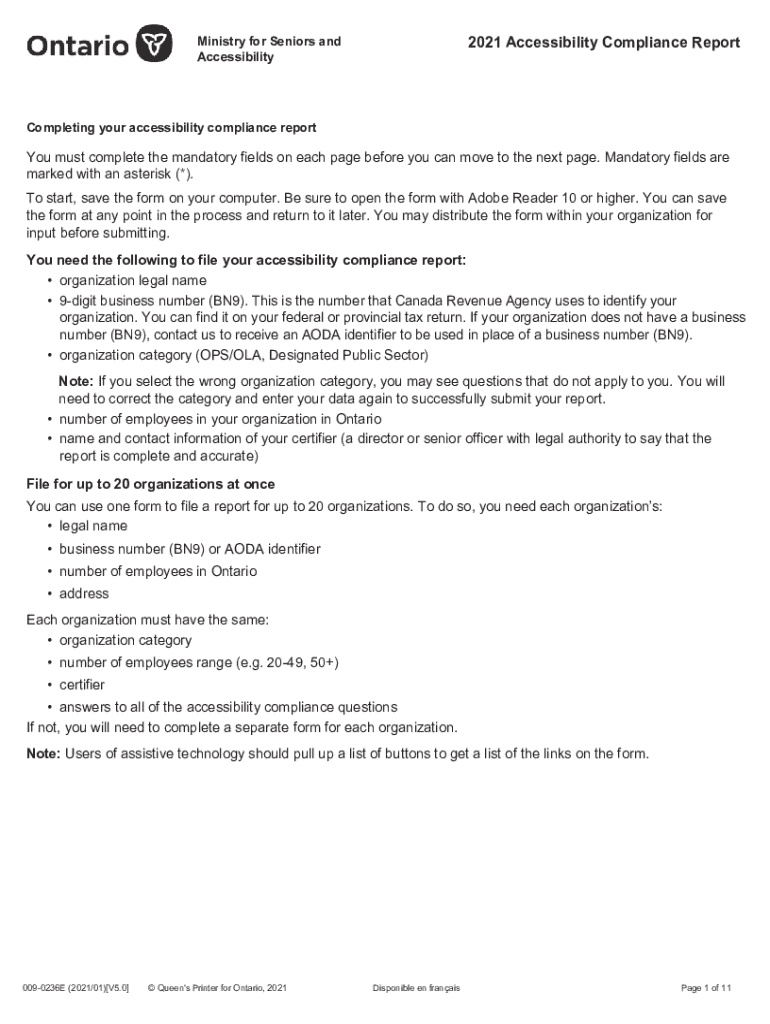 Ontario

Ministry for Seniors and Accessibility

2021 Accessibility Compliance Report

Completing your accessibility compliance report

You must complete the mandatory fields on each page before you can move to the next page. Mandatory fields are marked with an asterisk (*).

To start, save the form on your computer. Be sure to open the form with Adobe Reader 10 or higher. You can save the form at any point in the process and return to it later. You may distribute the form within your organization for input before submitting.

You need the following to file your accessibility compliance report:
• organization legal name
• 9-digit business number (BN9). This is the number that Canada Revenue Agency uses to identify your organization. You can find it on your federal or provincial tax return. If your organization does not have a business number (BN9), contact us to receive an AODA identifier to be used in place of a business number (BN9).
• organization category (OPS/OLA, Designated Public Sector)

Note: If you select the wrong organization category, you may see questions that do not apply to you. You will need to correct the category and enter your data again to successfully submit your report.
• number of employees in your organization in Ontario
• name and contact information of your certifier (a director or senior officer with legal authority to say that the report is complete and accurate)

File for up to 20 organizations at once

You can use one form to file a report for up to 20 organizations. To do so, you need each organization's:
• legal name
• business number (BN9) or AODA identifier
• number of employees in Ontario
• address

Each organization must have the same:
• organization category
• number of employees range (e.g. 20-49, 50+)
• certifier
• answers to all of the accessibility compliance questions
If not, you will need to complete a separate form for each organization.

Note: Users of assistive technology should pull up a list of buttons to get a list of the links on the form.

009-0236E (2021/01)[V5.0] © Queen's Printer for Ontario, 2021 Disponible en français Page 1 of 11